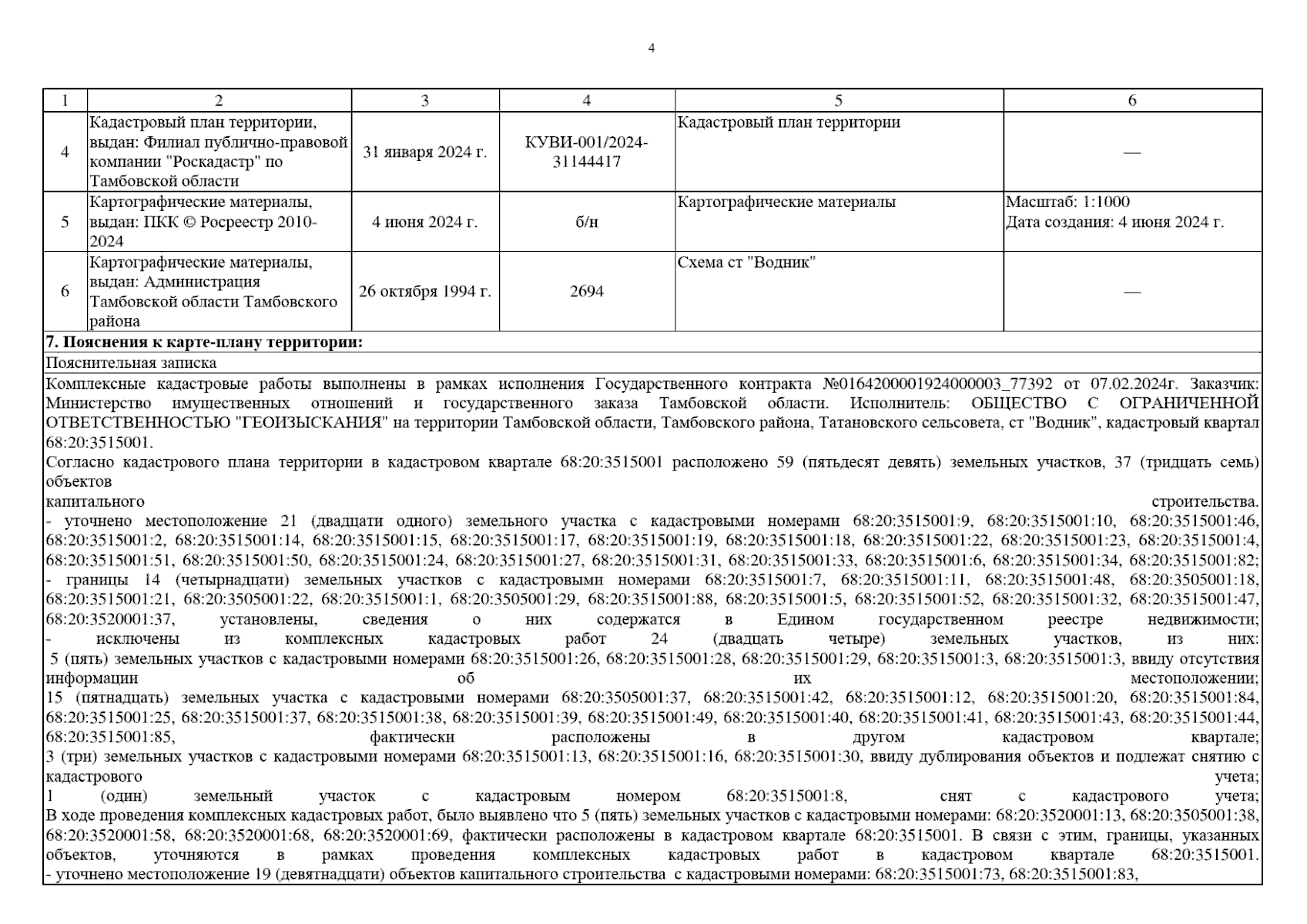 4

| 1 | 2 | 3 | 4 | 5 | 6 |
|---|---|---|---|---|---|
| 4 | Кадастровый план территории, выдан: Филиал публично-правовой компании "Роскадастр" по Тамбовской области | 31 января 2024 г. | КУВИ-001/2024-31144417 | Кадастровый план территории | — |
| 5 | Картографические материалы, выдан: ПКК © Росреестр 2010-2024 | 4 июня 2024 г. | б/н | Картографические материалы | Масштаб: 1:1000 Дата создания: 4 июня 2024 г. |
| 6 | Картографические материалы, выдан: Администрация Тамбовской области Тамбовского района | 26 октября 1994 г. | 2694 | Схема ст "Водник" | — |

**7. Пояснения к карте-плану территории:**

Пояснительная записка

Комплексные кадастровые работы выполнены в рамках исполнения Государственного контракта №0164200001924000003_77392 от 07.02.2024г. Заказчик: Министерство имущественных отношений и государственного заказа Тамбовской области. Исполнитель: ОБЩЕСТВО С ОГРАНИЧЕННОЙ ОТВЕТСТВЕННОСТЬЮ "ГЕОИЗЫСКАНИЯ" на территории Тамбовской области, Тамбовского района, Татановского сельсовета, ст "Водник", кадастровый квартал 68:20:3515001.
Согласно кадастрового плана территории в кадастровом квартале 68:20:3515001 расположено 59 (пятьдесят девять) земельных участков, 37 (тридцать семь) объектов
капитального строительства.
- уточнено местоположение 21 (двадцати одного) земельного участка с кадастровыми номерами 68:20:3515001:9, 68:20:3515001:10, 68:20:3515001:46, 68:20:3515001:2, 68:20:3515001:14, 68:20:3515001:15, 68:20:3515001:17, 68:20:3515001:19, 68:20:3515001:18, 68:20:3515001:22, 68:20:3515001:23, 68:20:3515001:4, 68:20:3515001:51, 68:20:3515001:50, 68:20:3515001:24, 68:20:3515001:27, 68:20:3515001:31, 68:20:3515001:33, 68:20:3515001:6, 68:20:3515001:34, 68:20:3515001:82;
- границы 14 (четырнадцати) земельных участков с кадастровыми номерами 68:20:3515001:7, 68:20:3515001:11, 68:20:3515001:48, 68:20:3505001:18, 68:20:3515001:21, 68:20:3505001:22, 68:20:3515001:1, 68:20:3505001:29, 68:20:3515001:88, 68:20:3515001:5, 68:20:3515001:52, 68:20:3515001:32, 68:20:3515001:47, 68:20:3520001:37, установлены, сведения о них содержатся в Едином государственном реестре недвижимости;
- исключены из комплексных кадастровых работ 24 (двадцать четыре) земельных участков, из них:
5 (пять) земельных участков с кадастровыми номерами 68:20:3515001:26, 68:20:3515001:28, 68:20:3515001:29, 68:20:3515001:3, 68:20:3515001:3, ввиду отсутствия информации об их местоположении;
15 (пятнадцать) земельных участка с кадастровыми номерами 68:20:3505001:37, 68:20:3515001:42, 68:20:3515001:12, 68:20:3515001:20, 68:20:3515001:84, 68:20:3515001:25, 68:20:3515001:37, 68:20:3515001:38, 68:20:3515001:39, 68:20:3515001:49, 68:20:3515001:40, 68:20:3515001:41, 68:20:3515001:43, 68:20:3515001:44, 68:20:3515001:85, фактически расположены в другом кадастровом квартале;
3 (три) земельных участков с кадастровыми номерами 68:20:3515001:13, 68:20:3515001:16, 68:20:3515001:30, ввиду дублирования объектов и подлежат снятию с кадастрового учета;
1 (один) земельный участок с кадастровым номером 68:20:3515001:8, снят с кадастрового учета;
В ходе проведения комплексных кадастровых работ, было выявлено что 5 (пять) земельных участков с кадастровыми номерами: 68:20:3520001:13, 68:20:3505001:38, 68:20:3520001:58, 68:20:3520001:68, 68:20:3520001:69, фактически расположены в кадастровом квартале 68:20:3515001. В связи с этим, границы, указанных объектов, уточняются в рамках проведения комплексных кадастровых работ в кадастровом квартале 68:20:3515001.
- уточнено местоположение 19 (девятнадцати) объектов капитального строительства с кадастровыми номерами: 68:20:3515001:73, 68:20:3515001:83,